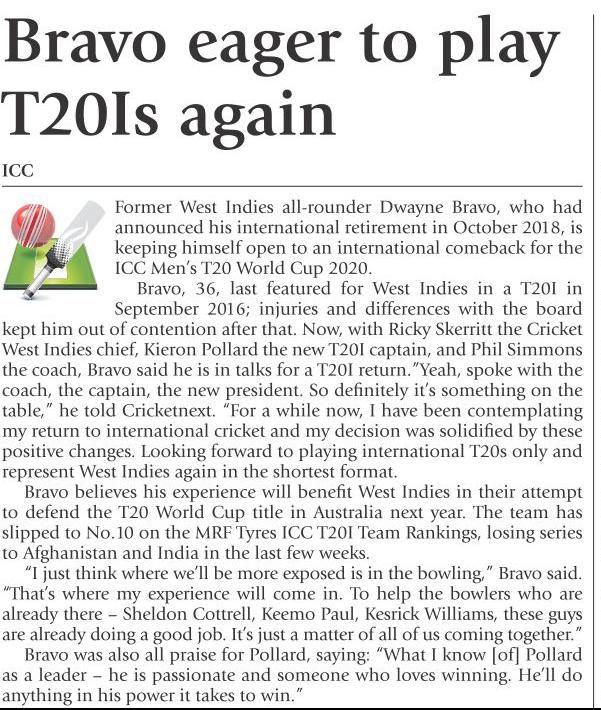 Bravo eager to play T20Is again

ICC

Former West Indies all-rounder Dwayne Bravo, who had announced his international retirement in October 2018, is keeping himself open to an international comeback for the ICC Men's T20 World Cup 2020.

Bravo, 36, last featured for West Indies in a T20I in September 2016; injuries and differences with the board kept him out of contention after that. Now, with Ricky Skerritt the Cricket West Indies chief, Kieron Pollard the new T20I captain, and Phil Simmons the coach, Bravo said he is in talks for a T20I return."Yeah, spoke with the coach, the captain, the new president. So definitely it's something on the table," he told Cricketnext. "For a while now, I have been contemplating my return to international cricket and my decision was solidified by these positive changes. Looking forward to playing international T20s only and represent West Indies again in the shortest format.

Bravo believes his experience will benefit West Indies in their attempt to defend the T20 World Cup title in Australia next year. The team has slipped to No.10 on the MRF Tyres ICC T20I Team Rankings, losing series to Afghanistan and India in the last few weeks.

"I just think where we'll be more exposed is in the bowling," Bravo said. "That's where my experience will come in. To help the bowlers who are already there – Sheldon Cottrell, Keemo Paul, Kesrick Williams, these guys are already doing a good job. It's just a matter of all of us coming together."

Bravo was also all praise for Pollard, saying: "What I know [of] Pollard as a leader – he is passionate and someone who loves winning. He'll do anything in his power it takes to win."